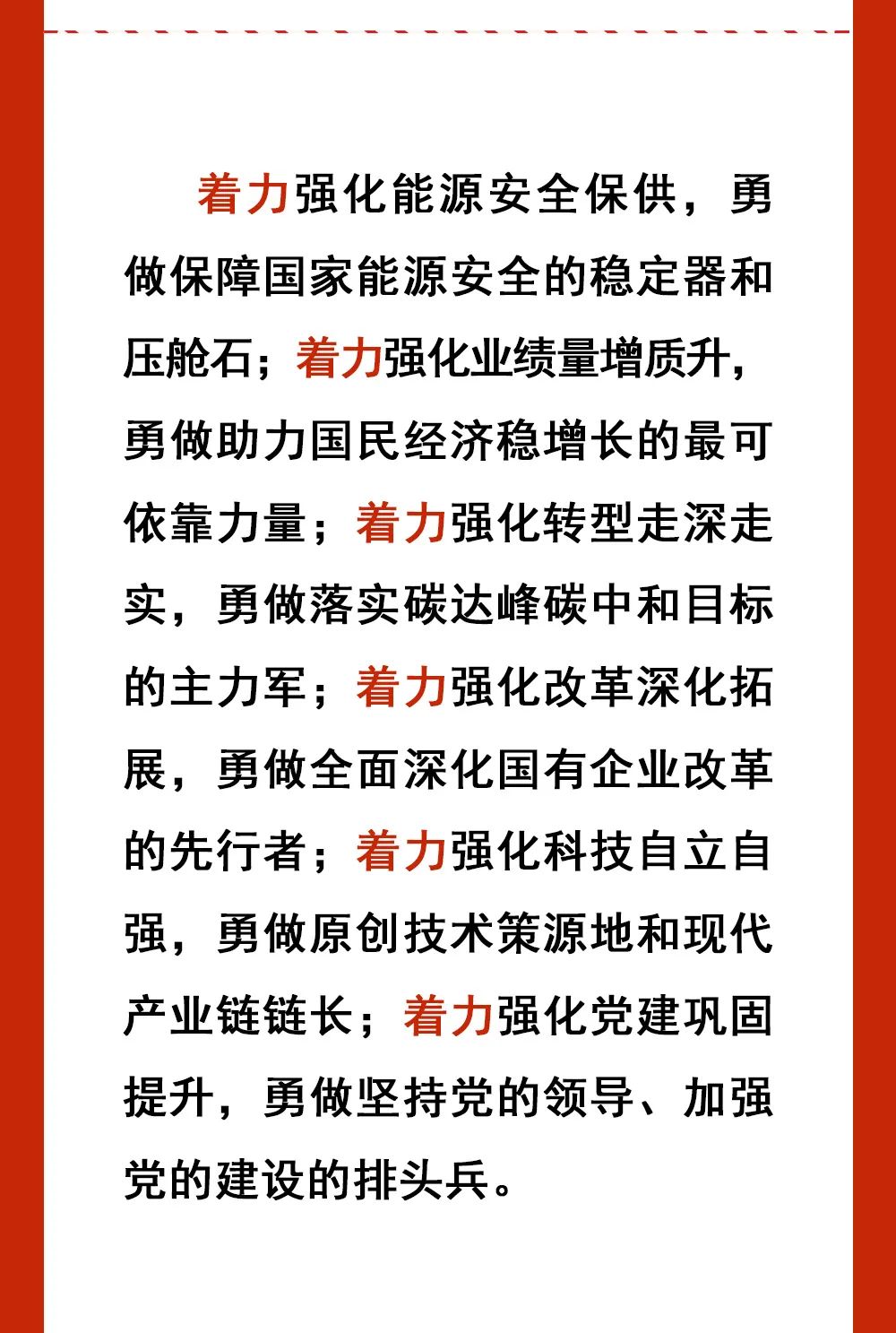 着力强化能源安全保供，勇做保障国家能源安全的稳定器和压舱石；着力强化业绩量增质升，勇做助力国民经济稳增长的最可依靠力量；着力强化转型走深走实，勇做落实碳达峰碳中和目标的主力军；着力强化改革深化拓展，勇做全面深化国有企业改革的先行者；着力强化科技自立自强，勇做原创技术策源地和现代产业链链长；着力强化党建巩固提升，勇做坚持党的领导、加强党的建设的排头兵。